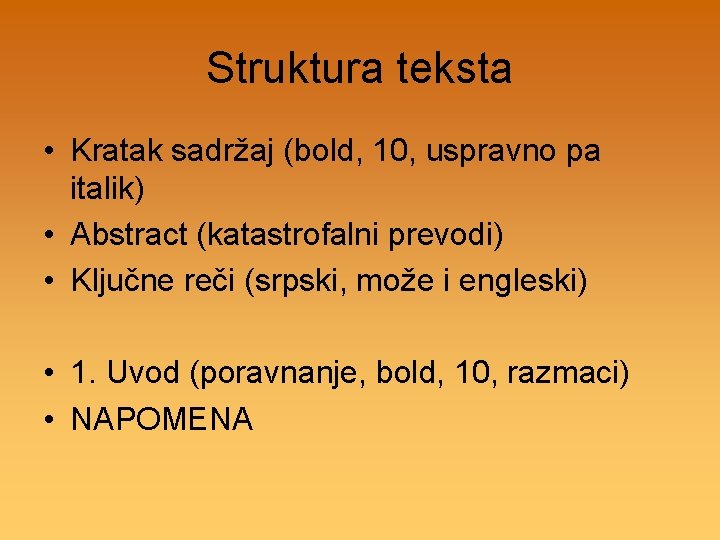 Struktura teksta

• Kratak sadržaj (bold, 10, uspravno pa italik)
• Abstract (katastrofalni prevodi)
• Ključne reči (srpski, može i engleski)

• 1. Uvod (poravnanje, bold, 10, razmaci)
• NAPOMENA